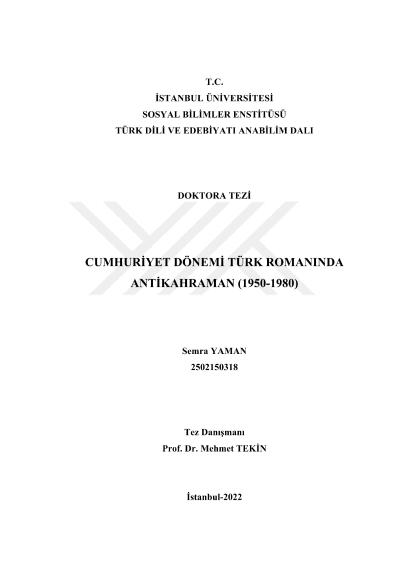 T.C.
İSTANBUL ÜNİVERSİTESİ
SOSYAL BİLİMLER ENSTİTÜSÜ
TÜRK DİLİ VE EDEBİYATI ANABİLİM DALI

DOKTORA TEZİ

CUMHURİYET DÖNEMİ TÜRK ROMANINDA
ANTİKAHRAMAN (1950-1980)

Semra YAMAN
2502150318

Tez Danışmanı
Prof. Dr. Mehmet TEKİN

İstanbul-2022